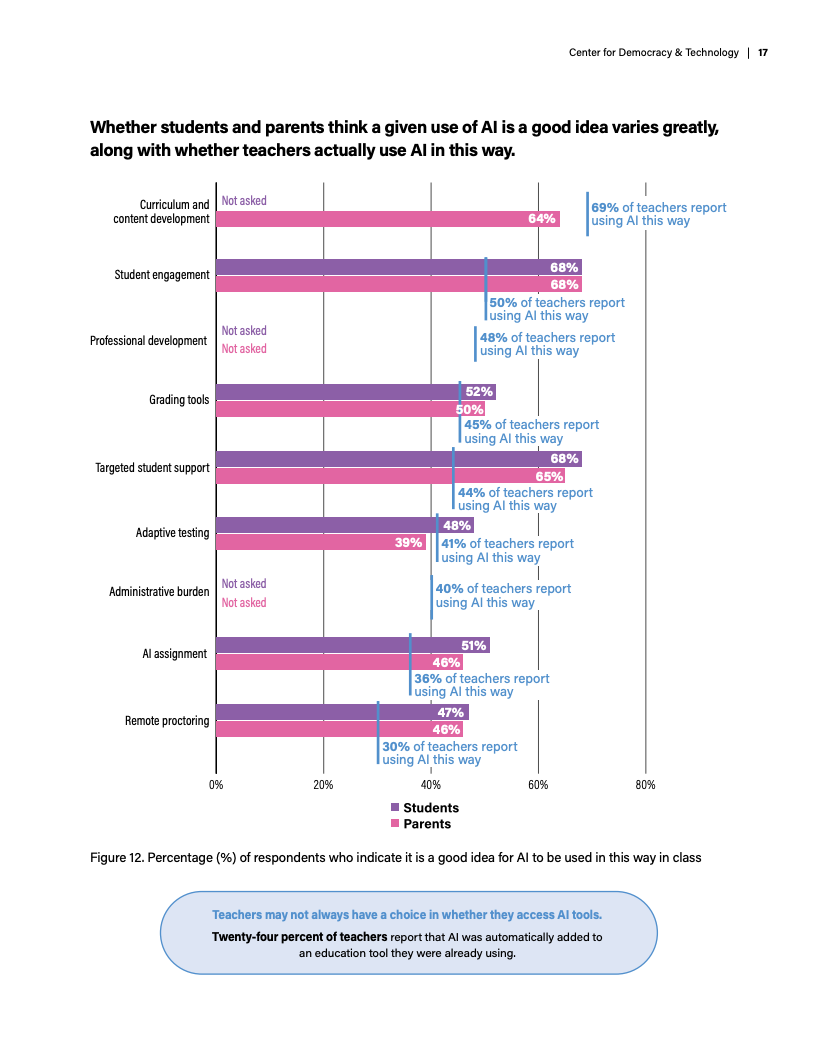 Center for Democracy & Technology | 17

Whether students and parents think a given use of AI is a good idea varies greatly, along with whether teachers actually use AI in this way.

Curriculum and content development
Not asked
64%
69% of teachers report using AI this way

Student engagement
68%
68%
50% of teachers report using AI this way

Professional development
Not asked
Not asked
48% of teachers report using AI this way

Grading tools
52%
50%
45% of teachers report using AI this way

Targeted student support
68%
65%
44% of teachers report using AI this way

Adaptive testing
48%
39%
41% of teachers report using AI this way

Administrative burden
Not asked
Not asked
40% of teachers report using AI this way

AI assignment
51%
46%
36% of teachers report using AI this way

Remote proctoring
47%
46%
30% of teachers report using AI this way

0% 20% 40% 60% 80%

Students
Parents

Figure 12. Percentage (%) of respondents who indicate it is a good idea for AI to be used in this way in class

Teachers may not always have a choice in whether they access AI tools.
Twenty-four percent of teachers report that AI was automatically added to an education tool they were already using.